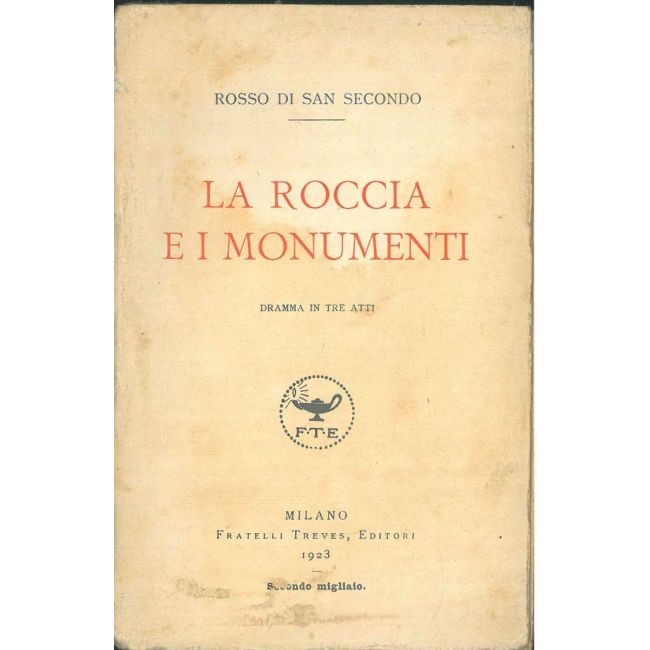 ROSSO DI SAN SECONDO

LA ROCCIA
E I MONUMENTI

DRAMMA IN TRE ATTI

F·T·E

MILANO
FRATELLI TREVES, EDITORI
1923

Secondo migliaio.